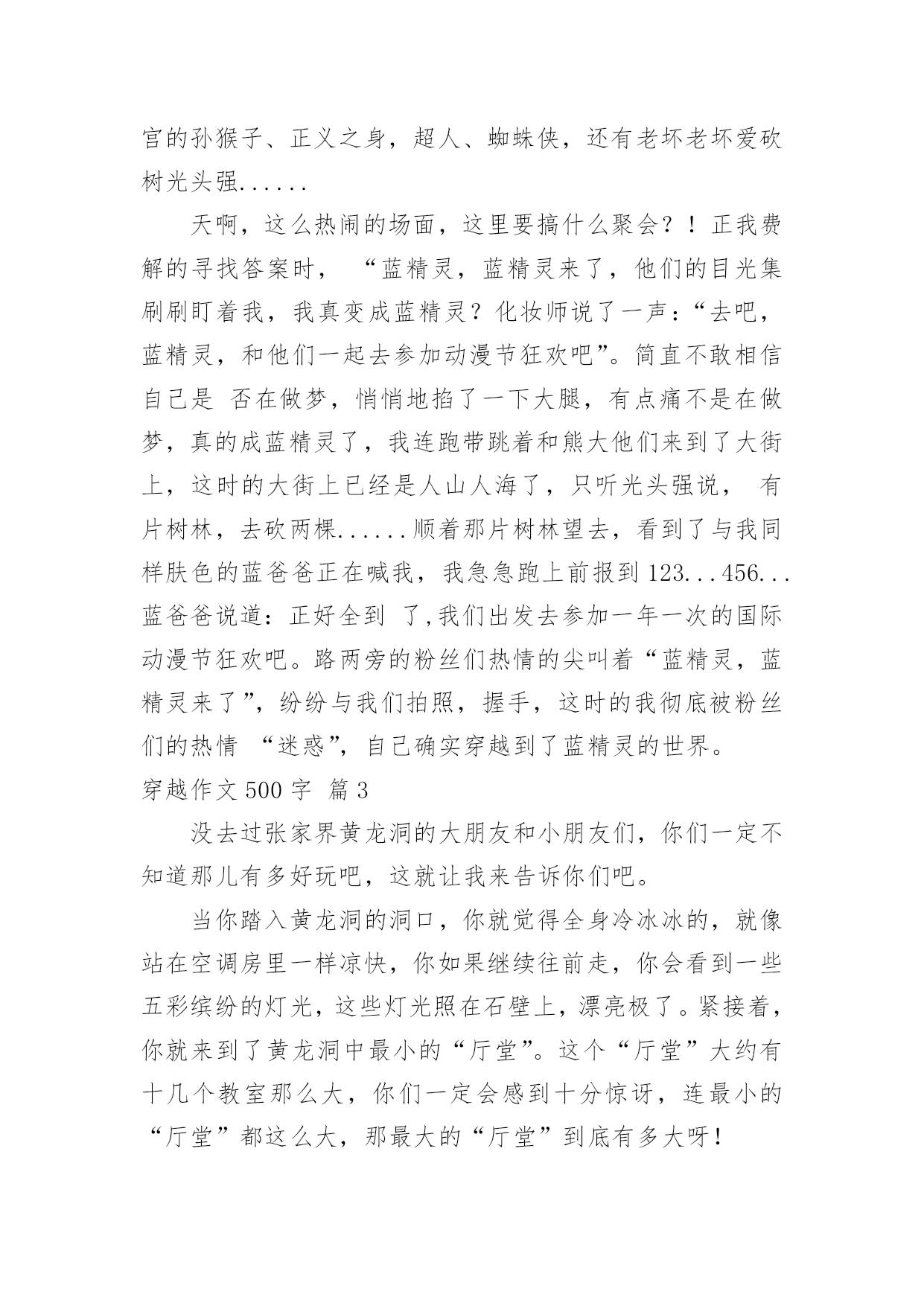 宫的孙猴子、正义之身，超人、蜘蛛侠，还有老坏老坏爱砍树光头强......

天啊，这么热闹的场面，这里要搞什么聚会？！正我费解的寻找答案时， “蓝精灵，蓝精灵来了，他们的目光集刷刷盯着我，我真变成蓝精灵？化妆师说了一声：“去吧，蓝精灵，和他们一起去参加动漫节狂欢吧”。简直不敢相信自己是 否在做梦，悄悄地掐了一下大腿，有点痛不是在做梦，真的成蓝精灵了，我连跑带跳着和熊大他们来到了大街上，这时的大街上已经是人山人海了，只听光头强说， 有片树林，去砍两棵......顺着那片树林望去，看到了与我同样肤色的蓝爸爸正在喊我，我急急跑上前报到 123...456...蓝爸爸说道：正好全到 了,我们出发去参加一年一次的国际动漫节狂欢吧。路两旁的粉丝们热情的尖叫着“蓝精灵，蓝精灵来了”，纷纷与我们拍照，握手，这时的我彻底被粉丝们的热情 “迷惑”，自己确实穿越到了蓝精灵的世界。

穿越作文 500 字 篇 3

没去过张家界黄龙洞的大朋友和小朋友们，你们一定不知道那儿有多好玩吧，这就让我来告诉你们吧。

当你踏入黄龙洞的洞口，你就觉得全身冷冰冰的，就像站在空调房里一样凉快，你如果继续往前走，你会看到一些五彩缤纷的灯光，这些灯光照在石壁上，漂亮极了。紧接着，你就来到了黄龙洞中最小的“厅堂”。这个“厅堂”大约有十几个教室那么大，你们一定会感到十分惊讶，连最小的“厅堂”都这么大，那最大的“厅堂”到底有多大呀！